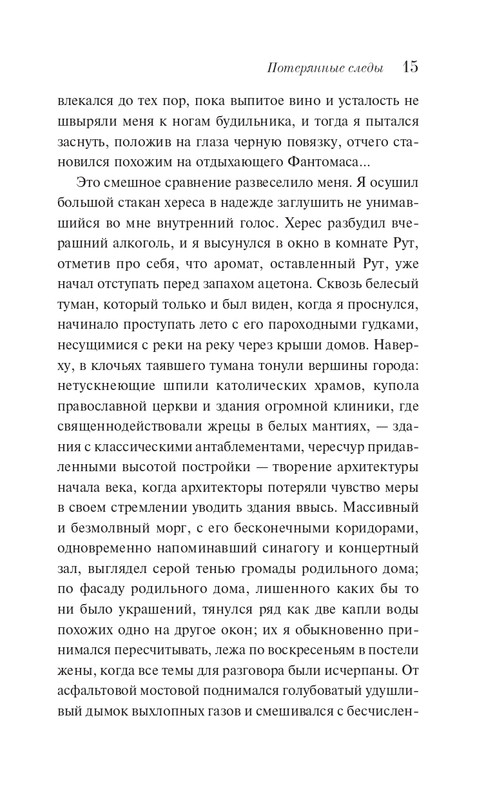 Потерянные следы 15

влекался до тех пор, пока выпитое вино и усталость не швыряли меня к ногам будильника, и тогда я пытался заснуть, положив на глаза черную повязку, отчего становился похожим на отдыхающего Фантомаса...

Это смешное сравнение развеселило меня. Я осушил большой стакан хереса в надежде заглушить не унимавшийся во мне внутренний голос. Херес разбудил вчерашний алкоголь, и я высунулся в окно в комнате Рут, отметив про себя, что аромат, оставленный Рут, уже начал отступать перед запахом ацетона. Сквозь белесый туман, который только и был виден, когда я проснулся, начинало проступать лето с его пароходными гудками, несущимися с реки на реку через крыши домов. Наверху, в клочьях таявшего тумана тонули вершины города: нетускнеющие шпили католических храмов, купола православной церкви и здания огромной клиники, где священнодействовали жрецы в белых мантиях, — здания с классическими антаблементами, чересчур придавленными высотой постройки — творение архитектуры начала века, когда архитекторы потеряли чувство меры в своем стремлении уводить здания ввысь. Массивный и безмолвный морг, с его бесконечными коридорами, одновременно напоминавший синагогу и концертный зал, выглядел серой тенью громады родильного дома; по фасаду родильного дома, лишенного каких бы то ни было украшений, тянулся ряд как две капли воды похожих одно на другое окон; их я обыкновенно принимался пересчитывать, лежа по воскресеньям в постели жены, когда все темы для разговора были исчерпаны. От асфальтовой мостовой поднимался голубоватый удушливый дымок выхлопных газов и смешивался с бесчислен-